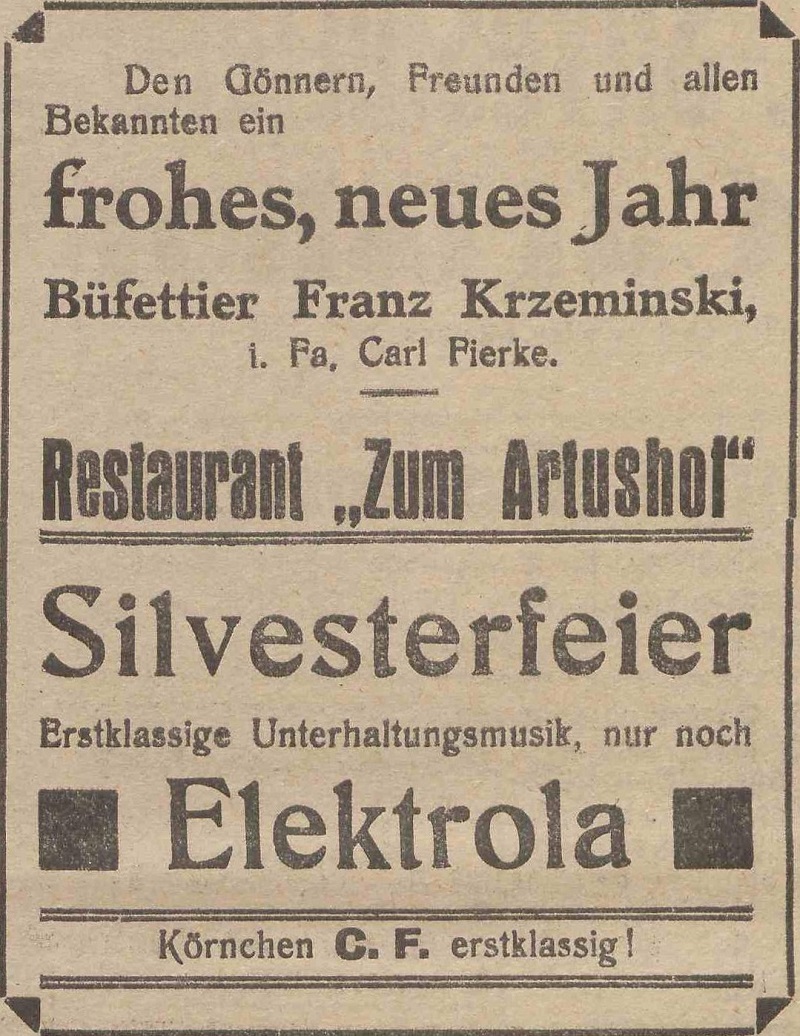 Den Gönnern, Freunden und allen Bekannten ein

frohes, neues Jahr

Büfettier Franz Krzeminski,
i. Fa, Carl Fierke.

Restaurant „Zum Artushof“

Silvesterfeier

Erstklassige Unterhaltungsmusik, nur noch

Elektrola

Körnchen C. F. erstklassig!